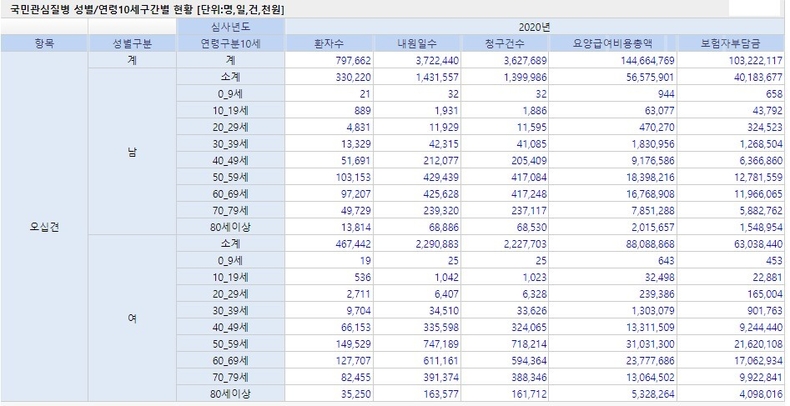 국민관심질병 성별/연령10세구간별 현황 [단위:명,일,건,천원]

| | | 심사년도 | 2020년 | | | | |
|---|---|---|---|---|---|---|---|
| 항목 | 성별구분 | 연령구분10세 | 환자수 | 내원일수 | 청구건수 | 요양급여비용총액 | 보험자부담금 |
| 오십견 | 계 | 계 | 797,662 | 3,722,440 | 3,627,689 | 144,664,769 | 103,222,117 |
| | 남 | 소계 | 330,220 | 1,431,557 | 1,399,986 | 56,575,901 | 40,183,677 |
| | | 0_9세 | 21 | 32 | 32 | 944 | 658 |
| | | 10_19세 | 889 | 1,931 | 1,886 | 63,077 | 43,792 |
| | | 20_29세 | 4,831 | 11,929 | 11,595 | 470,270 | 324,523 |
| | | 30_39세 | 13,329 | 42,315 | 41,085 | 1,830,956 | 1,268,504 |
| | | 40_49세 | 51,691 | 212,077 | 205,409 | 9,176,586 | 6,366,860 |
| | | 50_59세 | 103,153 | 429,439 | 417,084 | 18,398,216 | 12,781,559 |
| | | 60_69세 | 97,207 | 425,628 | 417,248 | 16,768,908 | 11,966,065 |
| | | 70_79세 | 49,729 | 239,320 | 237,117 | 7,851,288 | 5,882,762 |
| | | 80세이상 | 13,814 | 68,886 | 68,530 | 2,015,657 | 1,548,954 |
| | 여 | 소계 | 467,442 | 2,290,883 | 2,227,703 | 88,088,868 | 63,038,440 |
| | | 0_9세 | 19 | 25 | 25 | 643 | 453 |
| | | 10_19세 | 536 | 1,042 | 1,023 | 32,498 | 22,881 |
| | | 20_29세 | 2,711 | 6,407 | 6,328 | 239,386 | 165,004 |
| | | 30_39세 | 9,704 | 34,510 | 33,626 | 1,303,079 | 901,763 |
| | | 40_49세 | 66,153 | 335,598 | 324,065 | 13,311,509 | 9,244,440 |
| | | 50_59세 | 149,529 | 747,189 | 718,214 | 31,031,300 | 21,620,108 |
| | | 60_69세 | 127,707 | 611,161 | 594,364 | 23,777,686 | 17,062,934 |
| | | 70_79세 | 82,455 | 391,374 | 388,346 | 13,064,502 | 9,922,841 |
| | | 80세이상 | 35,250 | 163,577 | 161,712 | 5,328,264 | 4,098,016 |